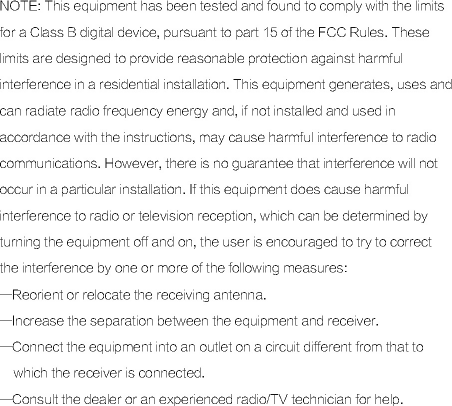 NOTE: This equipment has been tested and found to comply with the limits for a Class B digital device, pursuant to part 15 of the FCC Rules. These limits are designed to provide reasonable protection against harmful interference in a residential installation. This equipment generates, uses and can radiate radio frequency energy and, if not installed and used in accordance with the instructions, may cause harmful interference to radio communications. However, there is no guarantee that interference will not occur in a particular installation. If this equipment does cause harmful interference to radio or television reception, which can be determined by turning the equipment off and on, the user is encouraged to try to correct the interference by one or more of the following measures:

—Reorient or relocate the receiving antenna.

—Increase the separation between the equipment and receiver.

—Connect the equipment into an outlet on a circuit different from that to which the receiver is connected.

—Consult the dealer or an experienced radio/TV technician for help.